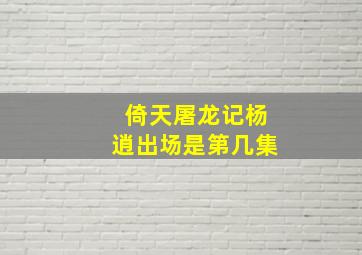 倚天屠龙记杨逍出场是第几集